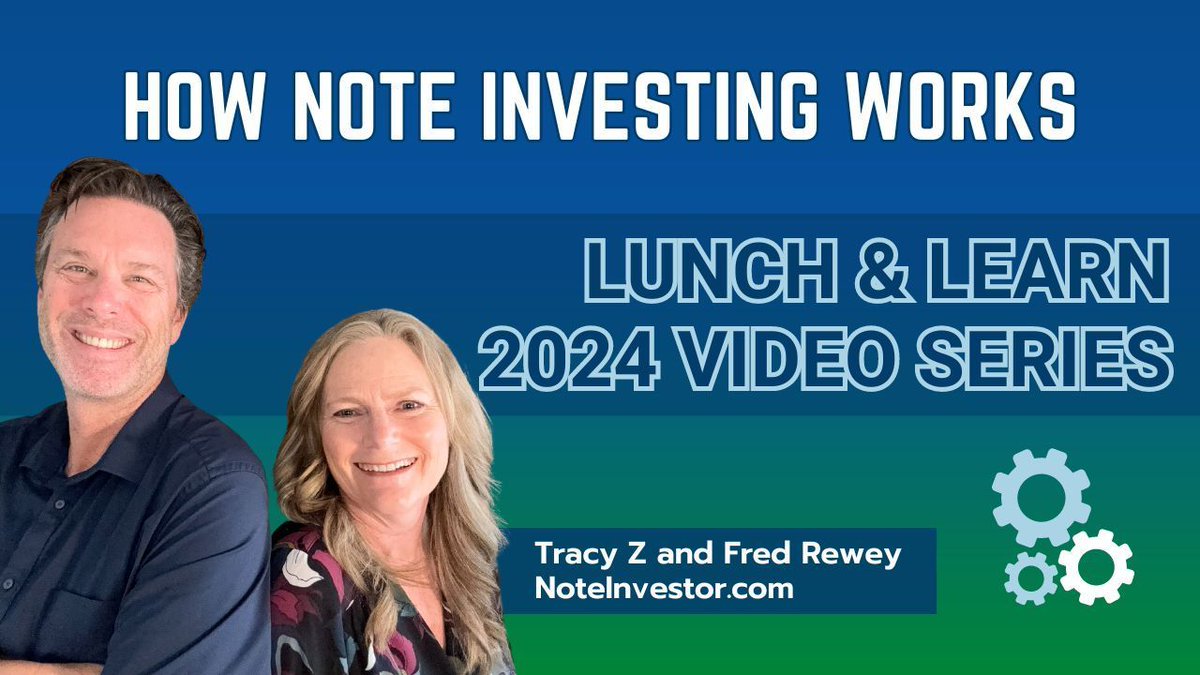 HOW NOTE INVESTING WORKS

LUNCH & LEARN
2024 VIDEO SERIES

Tracy Z and Fred Rewey
NoteInvestor.com